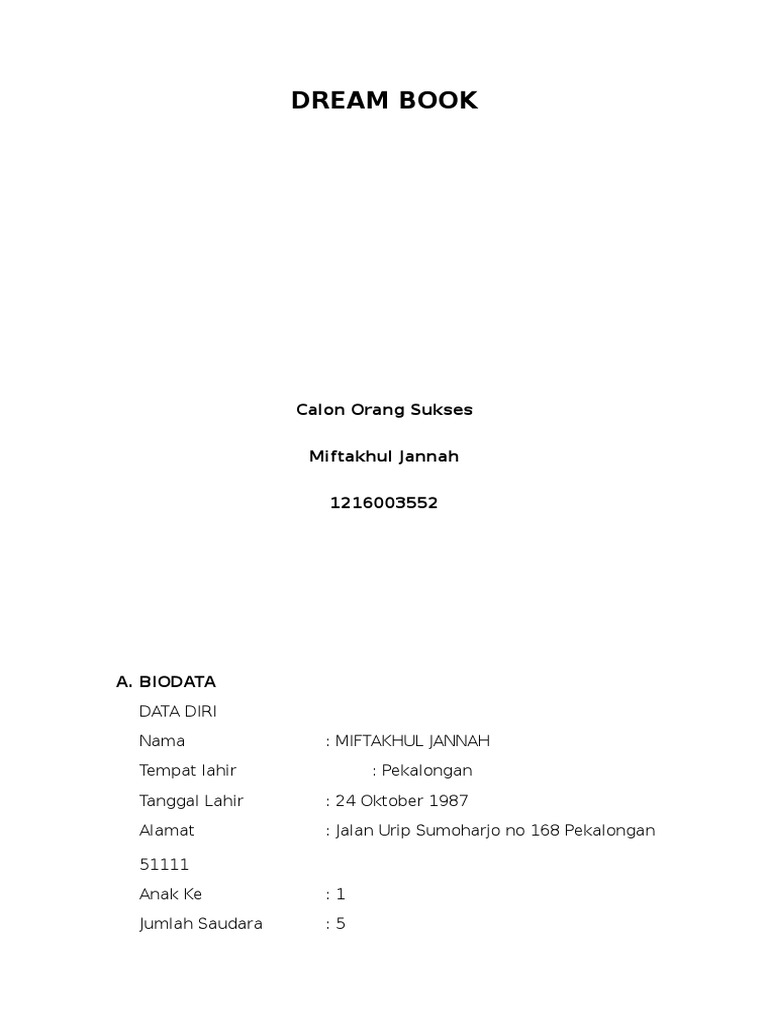 DREAM BOOK

Calon Orang Sukses

Miftakhul Jannah

1216003552

A. BIODATA

DATA DIRI

Nama : MIFTAKHUL JANNAH

Tempat lahir : Pekalongan

Tanggal Lahir : 24 Oktober 1987

Alamat : Jalan Urip Sumoharjo no 168 Pekalongan 51111

Anak Ke : 1

Jumlah Saudara : 5